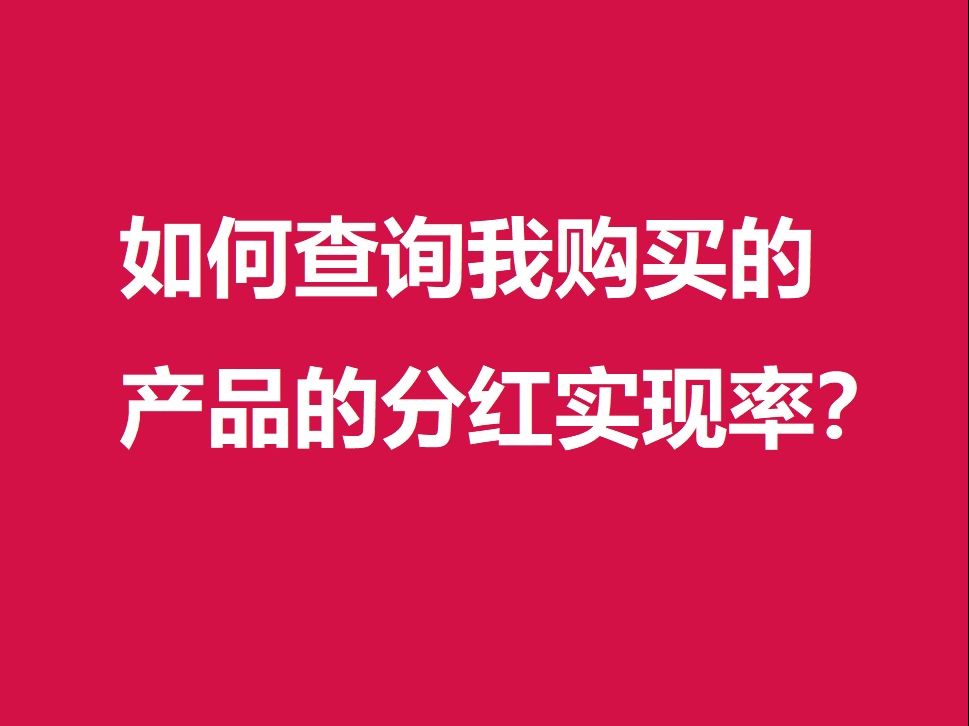 如何查询我购买的产品的分红实现率?